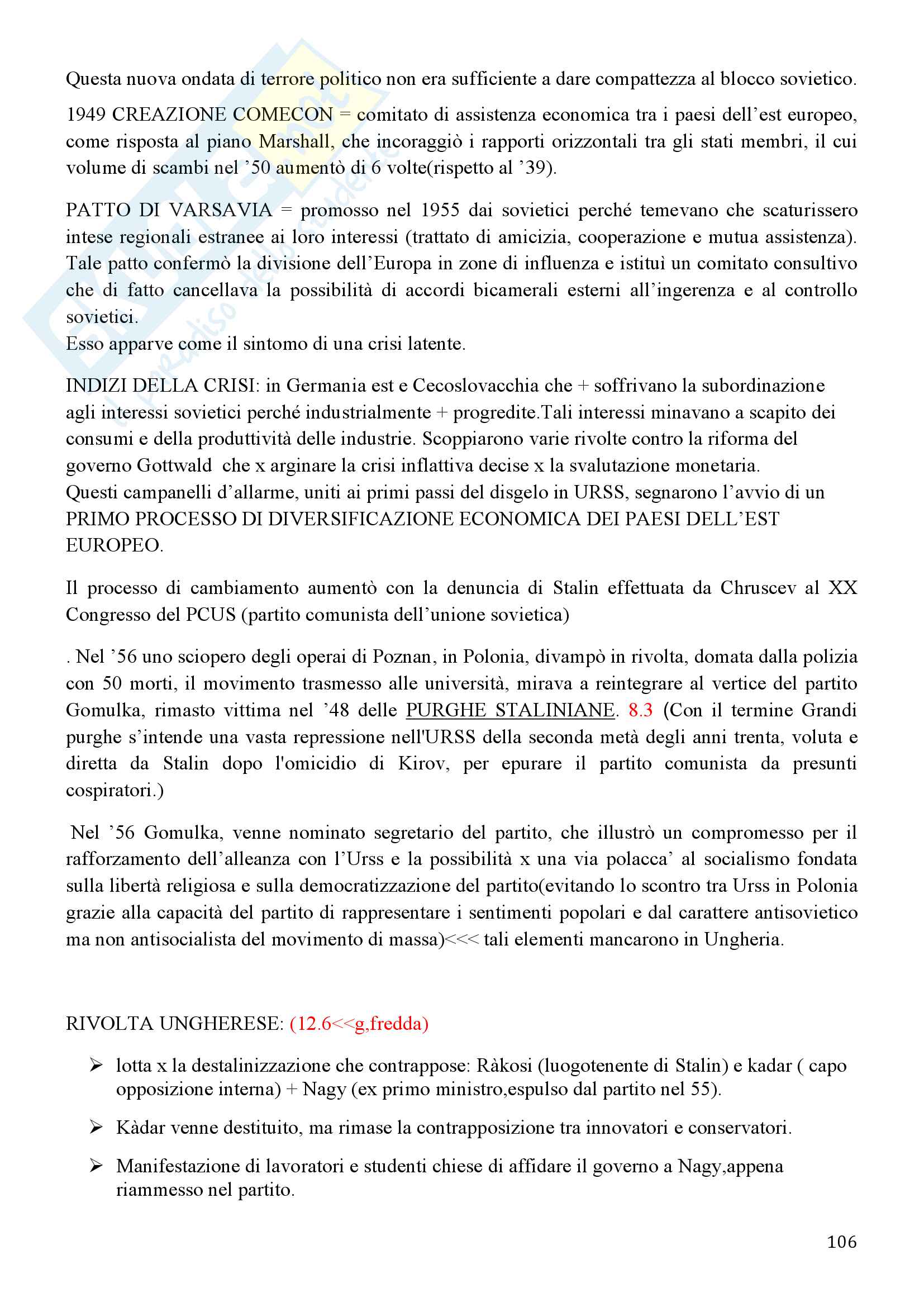 Questa nuova ondata di terrore politico non era sufficiente a dare compattezza al blocco sovietico.

1949 CREAZIONE COMECON = comitato di assistenza economica tra i paesi dell'est europeo, come risposta al piano Marshall, che incoraggiò i rapporti orizzontali tra gli stati membri, il cui volume di scambi nel '50 aumentò di 6 volte(rispetto al '39).

PATTO DI VARSAVIA = promosso nel 1955 dai sovietici perché temevano che scaturissero intese regionali estranee ai loro interessi (trattato di amicizia, cooperazione e mutua assistenza). Tale patto confermò la divisione dell'Europa in zone di influenza e istituì un comitato consultivo che di fatto cancellava la possibilità di accordi bicamerali esterni all'ingerenza e al controllo sovietici.
Esso apparve come il sintomo di una crisi latente.

INDIZI DELLA CRISI: in Germania est e Cecoslovacchia che + soffrivano la subordinazione agli interessi sovietici perché industrialmente + progredite.Tali interessi minavano a scapito dei consumi e della produttività delle industrie. Scoppiarono varie rivolte contro la riforma del governo Gottwald che x arginare la crisi inflattiva decise x la svalutazione monetaria.
Questi campanelli d'allarme, uniti ai primi passi del disgelo in URSS, segnarono l'avvio di un PRIMO PROCESSO DI DIVERSIFICAZIONE ECONOMICA DEI PAESI DELL'EST EUROPEO.

Il processo di cambiamento aumentò con la denuncia di Stalin effettuata da Chruscev al XX Congresso del PCUS (partito comunista dell'unione sovietica)

. Nel '56 uno sciopero degli operai di Poznan, in Polonia, divampò in rivolta, domata dalla polizia con 50 morti, il movimento trasmesso alle università, mirava a reintegrare al vertice del partito Gomulka, rimasto vittima nel '48 delle PURGHE STALINIANE. 8.3 (Con il termine Grandi purghe s'intende una vasta repressione nell'URSS della seconda metà degli anni trenta, voluta e diretta da Stalin dopo l'omicidio di Kirov, per epurare il partito comunista da presunti cospiratori.)

Nel '56 Gomulka, venne nominato segretario del partito, che illustrò un compromesso per il rafforzamento dell'alleanza con l'Urss e la possibilità x una via polacca' al socialismo fondata sulla libertà religiosa e sulla democratizzazione del partito(evitando lo scontro tra Urss in Polonia grazie alla capacità del partito di rappresentare i sentimenti popolari e dal carattere antisovietico ma non antisocialista del movimento di massa)<<< tali elementi mancarono in Ungheria.

RIVOLTA UNGHERESE: (12.6<<g,fredda)

➢ lotta x la destalinizzazione che contrappose: Ràkosi (luogotenente di Stalin) e kadar ( capo opposizione interna) + Nagy (ex primo ministro,espulso dal partito nel 55).

➢ Kàdar venne destituito, ma rimase la contrapposizione tra innovatori e conservatori.

➢ Manifestazione di lavoratori e studenti chiese di affidare il governo a Nagy,appena riammesso nel partito.

106